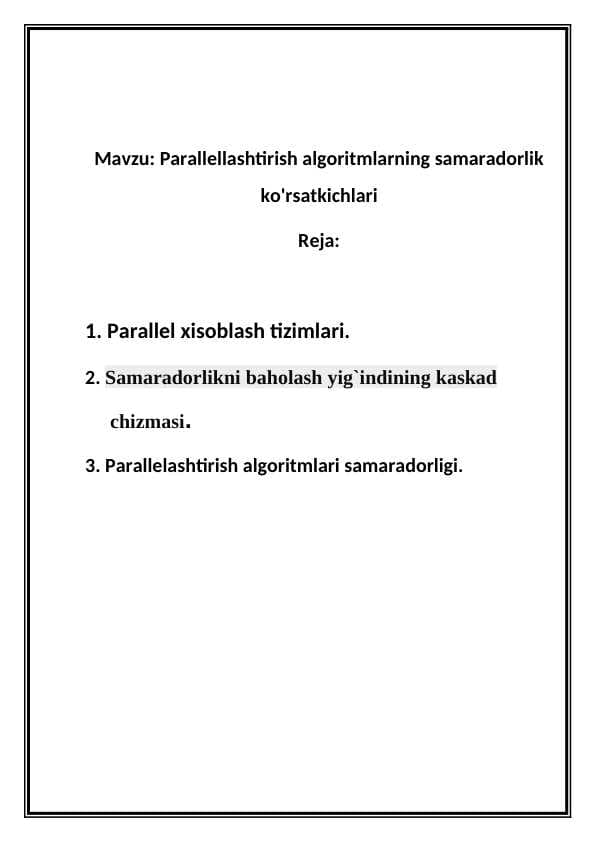 Mavzu: Parallellashtirish algoritmlarning samaradorlik ko'rsatkichlari

Reja:

1. Parallel xisoblash tizimlari.

2. Samaradorlikni baholash yig`indining kaskad chizmasi.

3. Parallelashtirish algoritmlari samaradorligi.